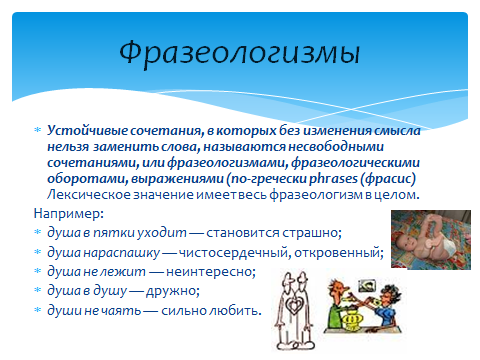 Фразеологизмы

* Устойчивые сочетания, в которых без изменения смысла нельзя заменить слова, называются несвободными сочетаниями, или фразеологизмами, фразеологическими оборотами, выражениями (по-гречески phrases (фрасис) Лексическое значение имеет весь фразеологизм в целом.

Например:

* душа в пятки уходит — становится страшно;
* душа нараспашку — чистосердечный, откровенный;
* душа не лежит — неинтересно;
* душа в душу — дружно;
* души не чаять — сильно любить.